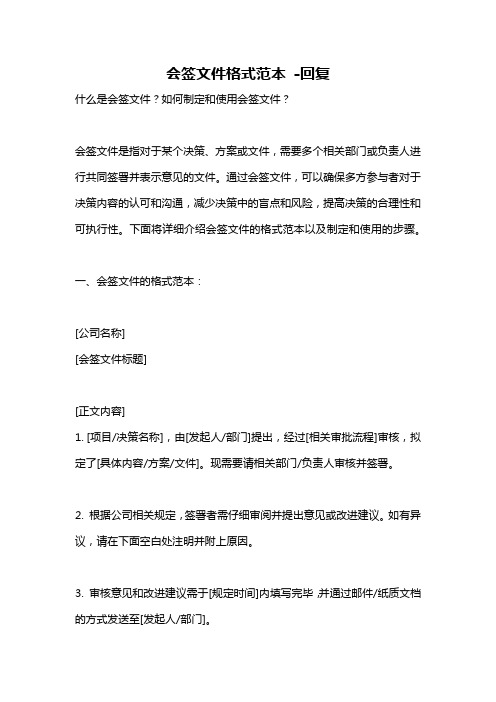 会签文件格式范本 -回复

什么是会签文件？如何制定和使用会签文件？

会签文件是指对于某个决策、方案或文件，需要多个相关部门或负责人进行共同签署并表示意见的文件。通过会签文件，可以确保多方参与者对于决策内容的认可和沟通，减少决策中的盲点和风险，提高决策的合理性和可执行性。下面将详细介绍会签文件的格式范本以及制定和使用的步骤。

一、会签文件的格式范本：

[公司名称]
[会签文件标题]

[正文内容]
1. [项目/决策名称]，由[发起人/部门]提出，经过[相关审批流程]审核，拟定了[具体内容/方案/文件]。现需要请相关部门/负责人审核并签署。

2. 根据公司相关规定，签署者需仔细审阅并提出意见或改进建议。如有异议，请在下面空白处注明并附上原因。

3. 审核意见和改进建议需于[规定时间]内填写完毕，并通过邮件/纸质文档的方式发送至[发起人/部门]。